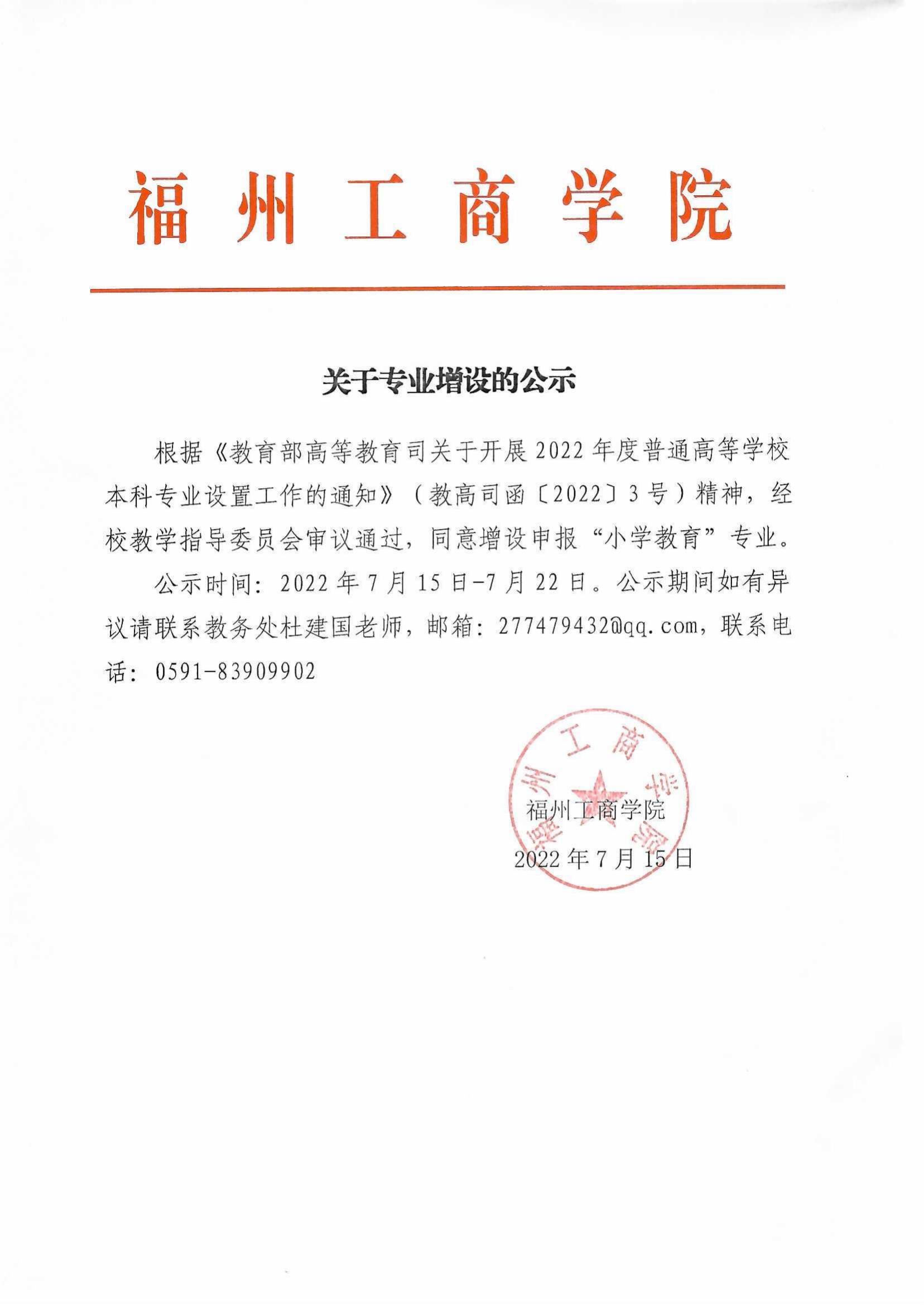 福州工商学院

关于专业增设的公示

根据《教育部高等教育司关于开展2022年度普通高等学校本科专业设置工作的通知》（教高司函〔2022〕3号）精神，经校教学指导委员会审议通过，同意增设申报“小学教育”专业。

公示时间：2022年7月15日-7月22日。公示期间如有异议请联系教务处杜建国老师，邮箱：277479432@qq.com，联系电话：0591-83909902

福州工商学院
福州工商学院
2022年7月15日